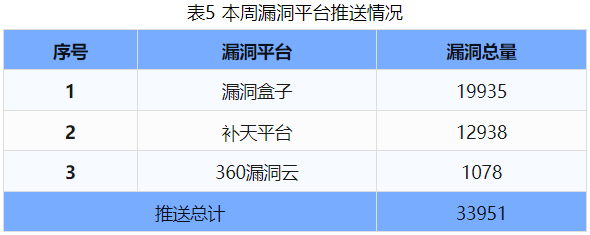 表5 本周漏洞平台推送情况

| 序号 | 漏洞平台 | 漏洞总量 |
|---|---|---|
| 1 | 漏洞盒子 | 19935 |
| 2 | 补天平台 | 12938 |
| 3 | 360漏洞云 | 1078 |
| 推送总计 | | 33951 |